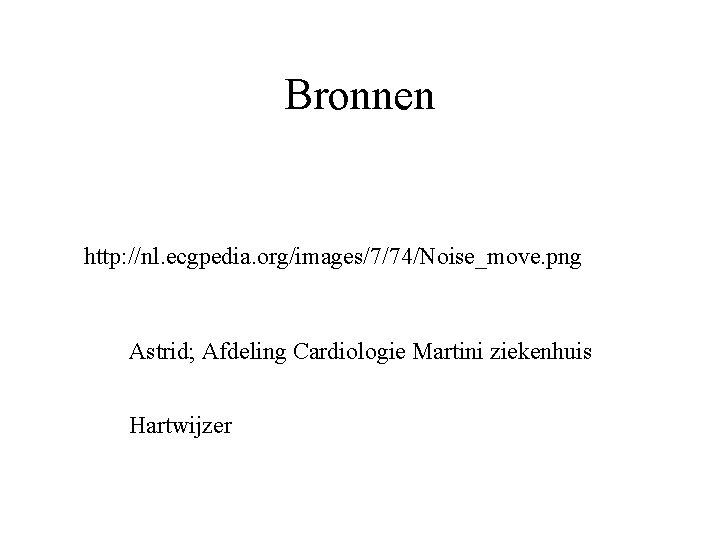 Bronnen

http://nl.ecgpedia.org/images/7/74/Noise_move.png

Astrid; Afdeling Cardiologie Martini ziekenhuis

Hartwijzer